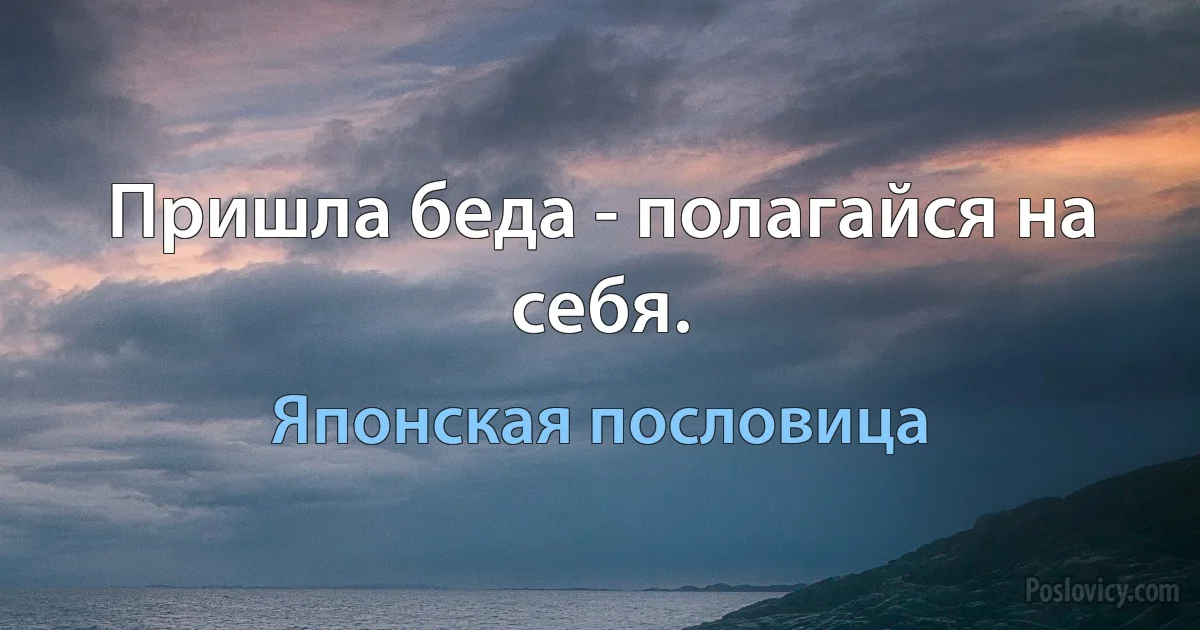 Пришла беда - полагайся на себя.

Японская пословица

Poslovicy.com